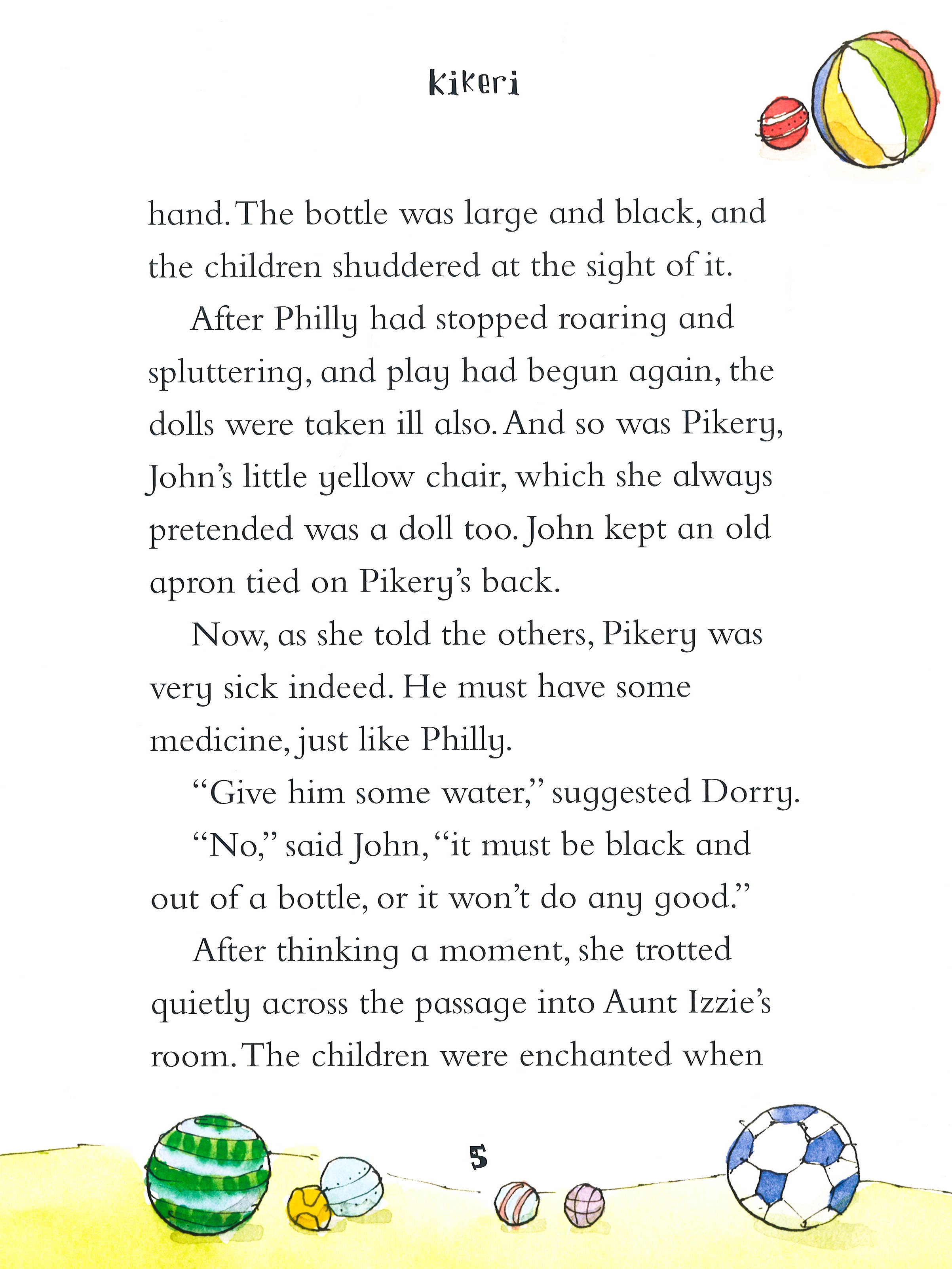 Kikeri

hand. The bottle was large and black, and the children shuddered at the sight of it.

After Philly had stopped roaring and spluttering, and play had begun again, the dolls were taken ill also. And so was Pikery, John's little yellow chair, which she always pretended was a doll too. John kept an old apron tied on Pikery's back.

Now, as she told the others, Pikery was very sick indeed. He must have some medicine, just like Philly.

"Give him some water," suggested Dorry.

"No," said John, "it must be black and out of a bottle, or it won't do any good."

After thinking a moment, she trotted quietly across the passage into Aunt Izzie's room. The children were enchanted when

5